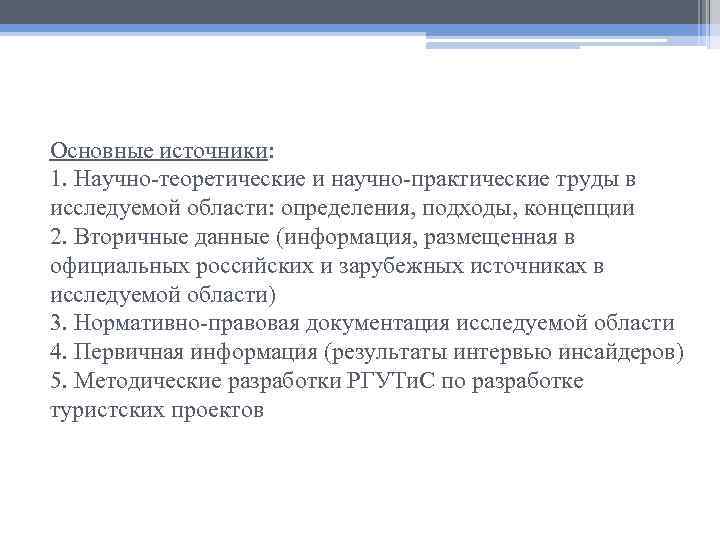 Основные источники:
1. Научно-теоретические и научно-практические труды в исследуемой области: определения, подходы, концепции
2. Вторичные данные (информация, размещенная в официальных российских и зарубежных источниках в исследуемой области)
3. Нормативно-правовая документация исследуемой области
4. Первичная информация (результаты интервью инсайдеров)
5. Методические разработки РГУТиС по разработке туристских проектов